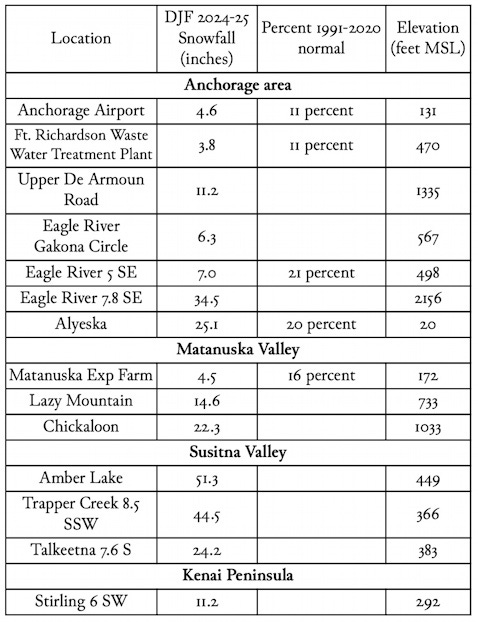 | Location | DJF 2024-25 Snowfall (inches) | Percent 1991-2020 normal | Elevation (feet MSL) |
|---|---|---|---|
| **Anchorage area** | | | |
| Anchorage Airport | 4.6 | 11 percent | 131 |
| Ft. Richardson Waste Water Treatment Plant | 3.8 | 11 percent | 470 |
| Upper De Armoun Road | 11.2 | | 1335 |
| Eagle River Gakona Circle | 6.3 | | 567 |
| Eagle River 5 SE | 7.0 | 21 percent | 498 |
| Eagle River 7.8 SE | 34.5 | | 2156 |
| Alyeska | 25.1 | 20 percent | 20 |
| **Matanuska Valley** | | | |
| Matanuska Exp Farm | 4.5 | 16 percent | 172 |
| Lazy Mountain | 14.6 | | 733 |
| Chickaloon | 22.3 | | 1033 |
| **Susitna Valley** | | | |
| Amber Lake | 51.3 | | 449 |
| Trapper Creek 8.5 SSW | 44.5 | | 366 |
| Talkeetna 7.6 S | 24.2 | | 383 |
| **Kenai Peninsula** | | | |
| Stirling 6 SW | 11.2 | | 292 |